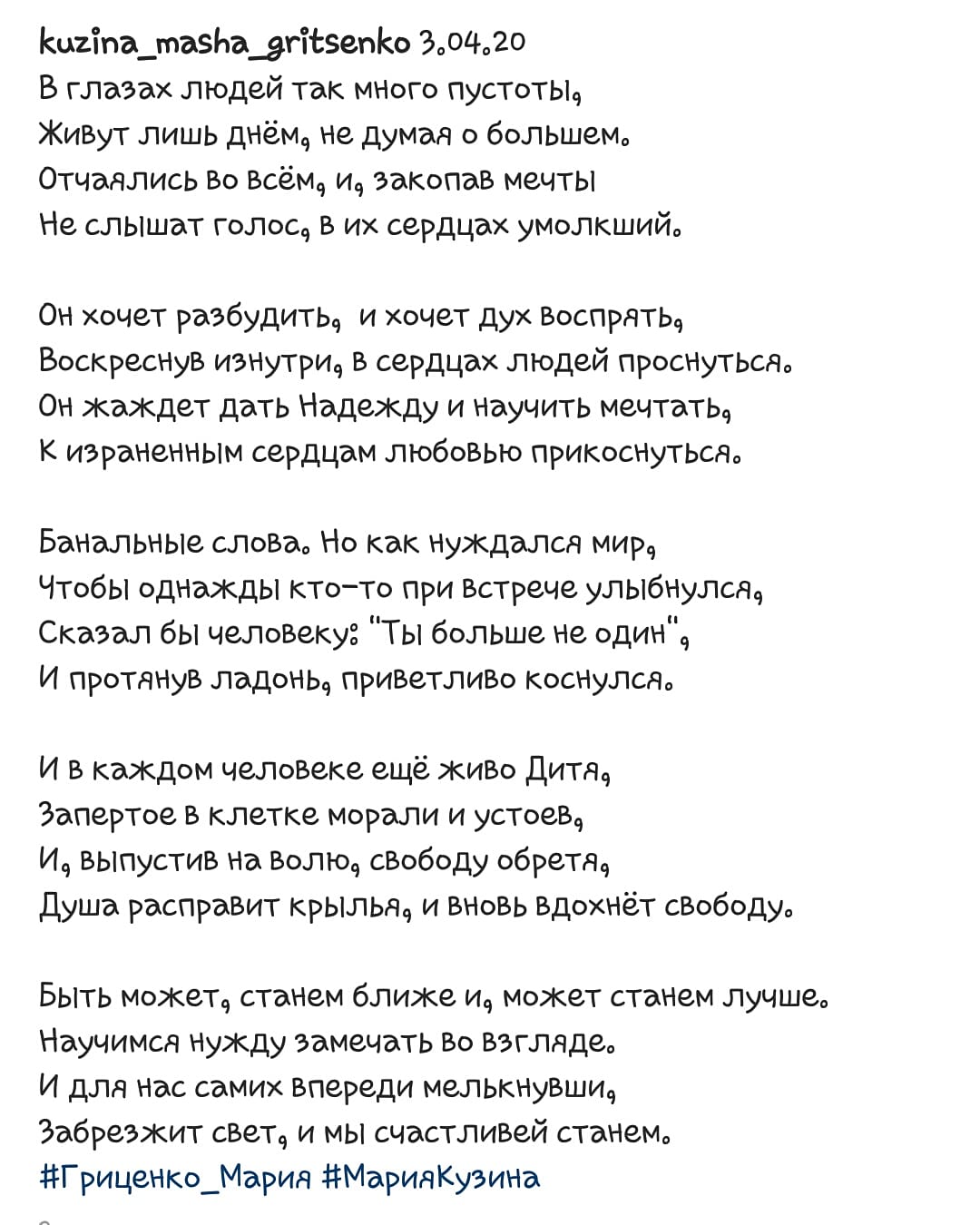 kuzina_masha_gritsenko 3.04.20
В глазах людей так много пустоты,
Живут лишь днём, не думая о большем.
Отчаялись во всём, и, закопав мечты
Не слышат голос, в их сердцах умолкший.

Он хочет разбудить, и хочет дух воспрять,
Воскреснув изнутри, в сердцах людей проснуться.
Он жаждет дать Надежду и научить мечтать,
К израненным сердцам любовью прикоснуться.

Банальные слова. Но как нуждался мир,
Чтобы однажды кто-то при встрече улыбнулся,
Сказал бы человеку: "Ты больше не один",
И протянув ладонь, приветливо коснулся.

И в каждом человеке ещё живо Дитя,
Запертое в клетке морали и устоев,
И, выпустив на волю, свободу обретя,
Душа расправит крылья, и вновь вдохнёт свободу.

Быть может, станем ближе и, может станем лучше.
Научимся нужду замечать во взгляде.
И для нас самих впереди мелькнувши,
Забрезжит свет, и мы счастливей станем.
#Гриценко_Мария #МарияКузина